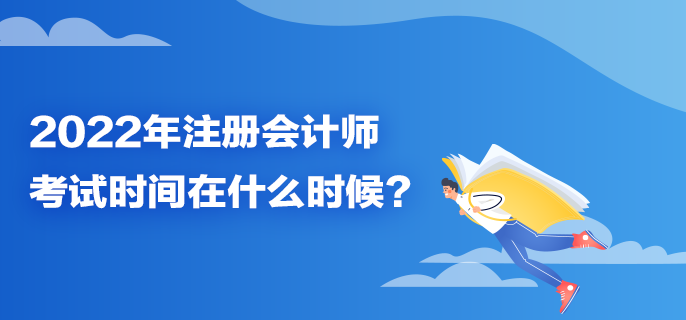 2022年注册会计师
考试时间在什么时候？